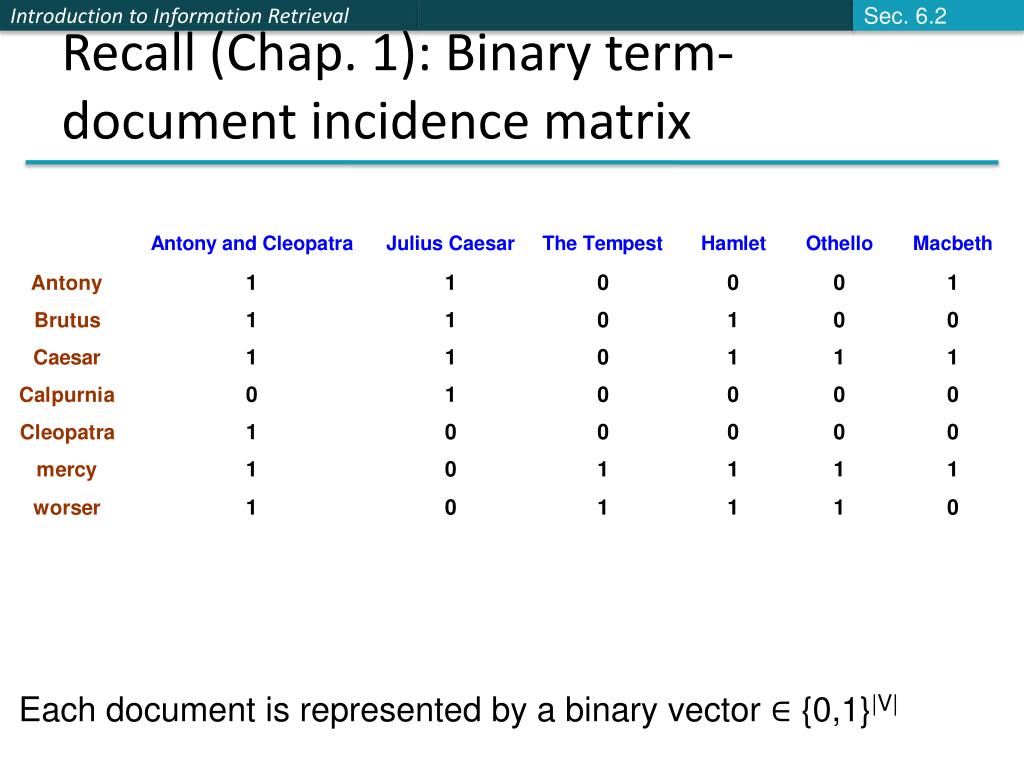 Introduction to Information Retrieval

Sec. 6.2

Recall (Chap. 1): Binary term-document incidence matrix

| | Antony and Cleopatra | Julius Caesar | The Tempest | Hamlet | Othello | Macbeth |
|---|---|---|---|---|---|---|
| Antony | 1 | 1 | 0 | 0 | 0 | 1 |
| Brutus | 1 | 1 | 0 | 1 | 0 | 0 |
| Caesar | 1 | 1 | 0 | 1 | 1 | 1 |
| Calpurnia | 0 | 1 | 0 | 0 | 0 | 0 |
| Cleopatra | 1 | 0 | 0 | 0 | 0 | 0 |
| mercy | 1 | 0 | 1 | 1 | 1 | 1 |
| worser | 1 | 0 | 1 | 1 | 1 | 0 |

Each document is represented by a binary vector $\in \{0,1\}^{|V|}$